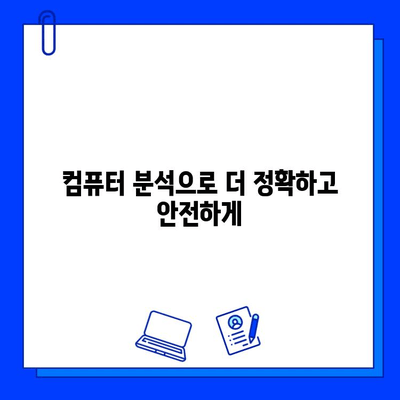 컴퓨터 분석으로 더 정확하고 안전하게